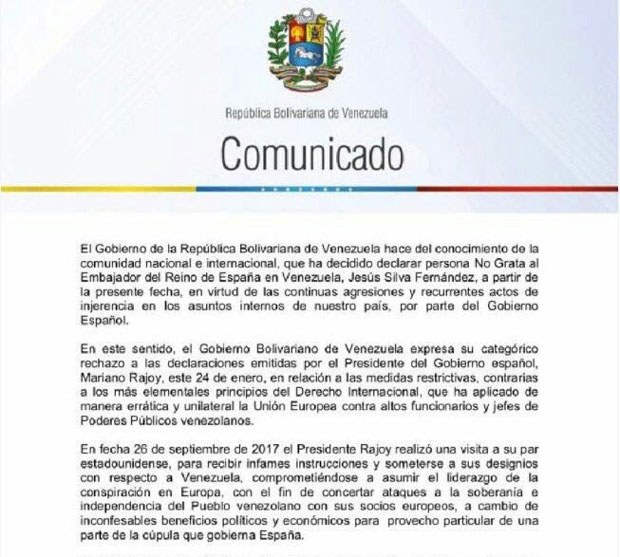 República Bolivariana de Venezuela

Comunicado

El Gobierno de la República Bolivariana de Venezuela hace del conocimiento de la comunidad nacional e internacional, que ha decidido declarar persona No Grata al Embajador del Reino de España en Venezuela, Jesús Silva Fernández, a partir de la presente fecha, en virtud de las continuas agresiones y recurrentes actos de injerencia en los asuntos internos de nuestro país, por parte del Gobierno Español.

En este sentido, el Gobierno Bolivariano de Venezuela expresa su categórico rechazo a las declaraciones emitidas por el Presidente del Gobierno español, Mariano Rajoy, este 24 de enero, en relación a las medidas restrictivas, contrarias a los más elementales principios del Derecho Internacional, que ha aplicado de manera errática y unilateral la Unión Europea contra altos funcionarios y jefes de Poderes Públicos venezolanos.

En fecha 26 de septiembre de 2017 el Presidente Rajoy realizó una visita a su par estadounidense, para recibir infames instrucciones y someterse a sus designios con respecto a Venezuela, comprometiéndose a asumir el liderazgo de la conspiración en Europa, con el fin de concertar ataques a la soberanía e independencia del Pueblo venezolano con sus socios europeos, a cambio de inconfesables beneficios políticos y económicos para provecho particular de una parte de la cúpula que gobierna España.